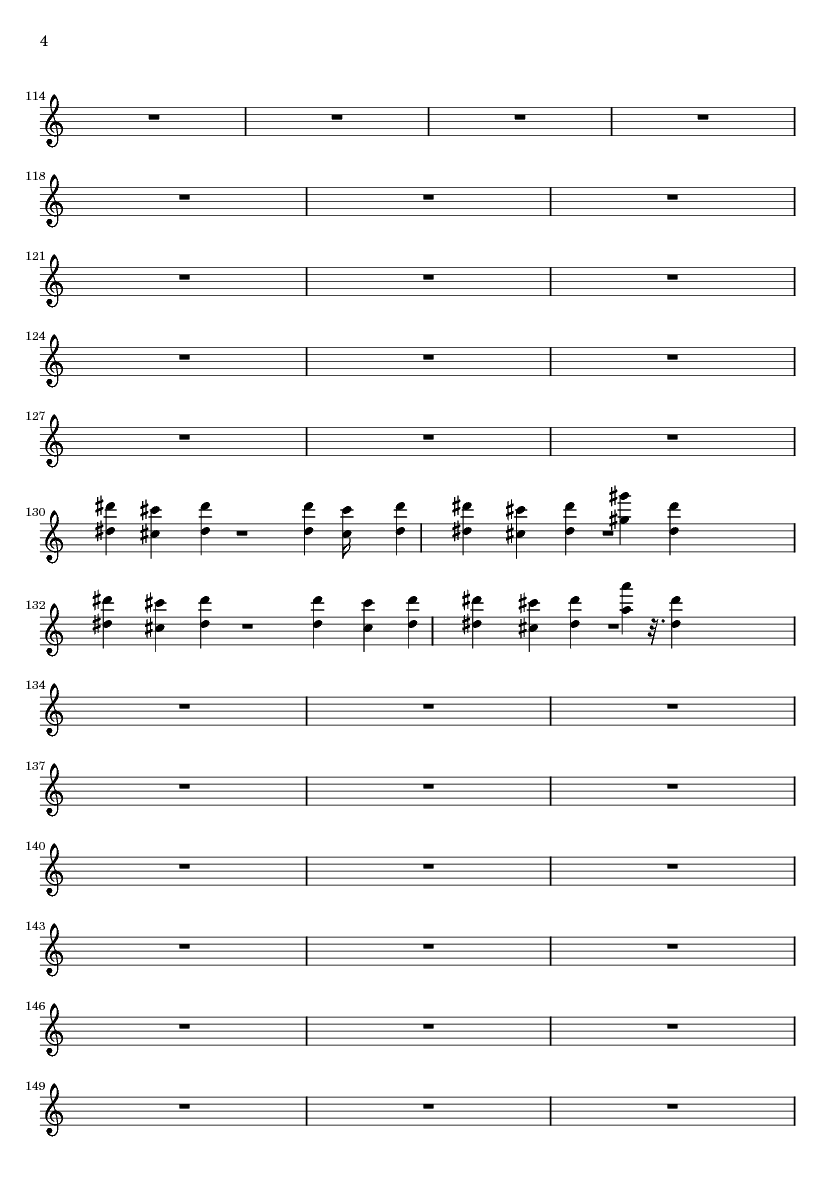 4

114

118

121

124

127

130

132

134

137

140

143

146

149